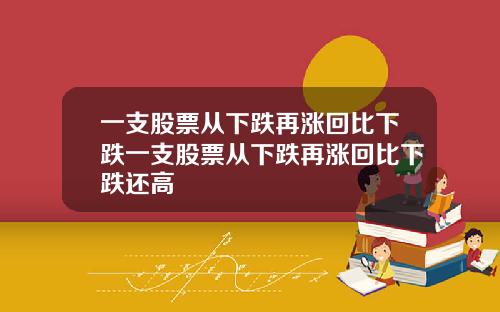 一支股票从下跌再涨回比下跌一支股票从下跌再涨回比下跌还高